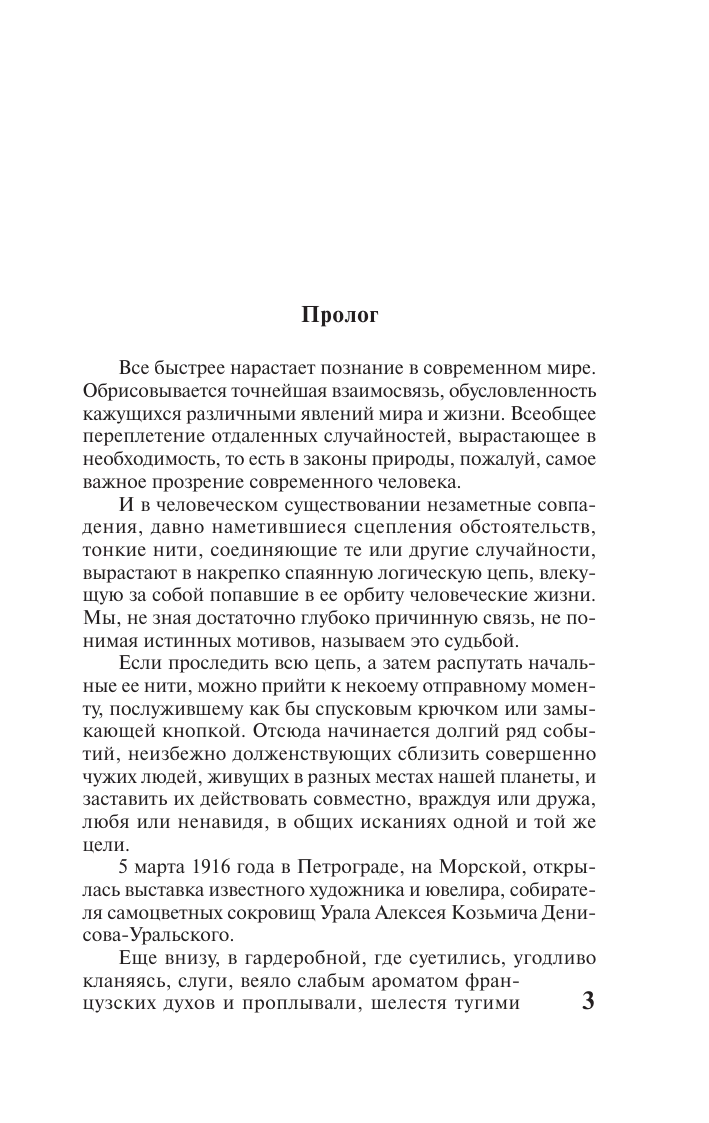 Пролог

Все быстрее нарастает познание в современном мире. Обрисовывается точнейшая взаимосвязь, обусловленность кажущихся различными явлений мира и жизни. Всеобщее переплетение отдаленных случайностей, вырастающее в необходимость, то есть в законы природы, пожалуй, самое важное прозрение современного человека.

И в человеческом существовании незаметные совпадения, давно наметившиеся сцепления обстоятельств, тонкие нити, соединяющие те или другие случайности, вырастают в накрепко спаянную логическую цепь, влекущую за собой попавшие в ее орбиту человеческие жизни. Мы, не зная достаточно глубоко причинную связь, не понимая истинных мотивов, называем это судьбой.

Если проследить всю цепь, а затем распутать начальные ее нити, можно прийти к некоему отправному моменту, послужившему как бы спусковым крючком или замыкающей кнопкой. Отсюда начинается долгий ряд событий, неизбежно долженствующих сблизить совершенно чужих людей, живущих в разных местах нашей планеты, и заставить их действовать совместно, враждуя или дружа, любя или ненавидя, в общих исканиях одной и той же цели.

5 марта 1916 года в Петрограде, на Морской, открылась выставка известного художника и ювелира, собирателя самоцветных сокровищ Урала Алексея Козьмича Денисова-Уральского.

Еще внизу, в гардеробной, где суетились, угодливо кланяясь, слуги, веяло слабым ароматом французских духов и проплывали, шелестя тугими

3